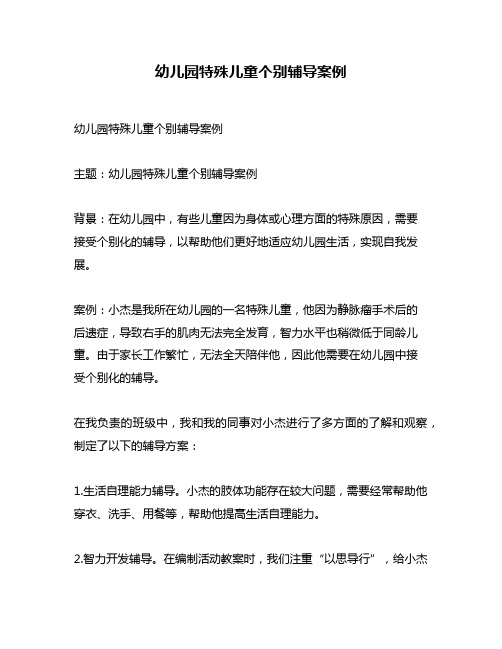 幼儿园特殊儿童个别辅导案例

幼儿园特殊儿童个别辅导案例

主题：幼儿园特殊儿童个别辅导案例

背景：在幼儿园中，有些儿童因为身体或心理方面的特殊原因，需要接受个别化的辅导，以帮助他们更好地适应幼儿园生活，实现自我发展。

案例：小杰是我所在幼儿园的一名特殊儿童，他因为静脉瘤手术后的后遗症，导致右手的肌肉无法完全发育，智力水平也稍微低于同龄儿童。由于家长工作繁忙，无法全天陪伴他，因此他需要在幼儿园中接受个别化的辅导。

在我负责的班级中，我和我的同事对小杰进行了多方面的了解和观察，制定了以下的辅导方案：

1.生活自理能力辅导。小杰的肢体功能存在较大问题，需要经常帮助他穿衣、洗手、用餐等，帮助他提高生活自理能力。

2.智力开发辅导。在编制活动教案时，我们注重“以思导行”，给小杰